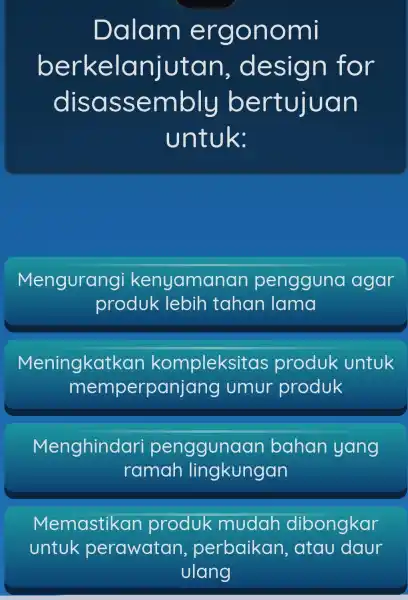 Dalam ergonomi berkelanjutan, design for disassembly bertujuan untuk:

Mengurangi kenyamanan pengguna agar produk lebih tahan lama

Meningkatkan kompleksitas produk untuk memperpanjang umur produk

Menghindari penggunaan bahan yang ramah lingkungan

Memastikan produk mudah dibongkar untuk perawatan, perbaikan, atau daur ulang